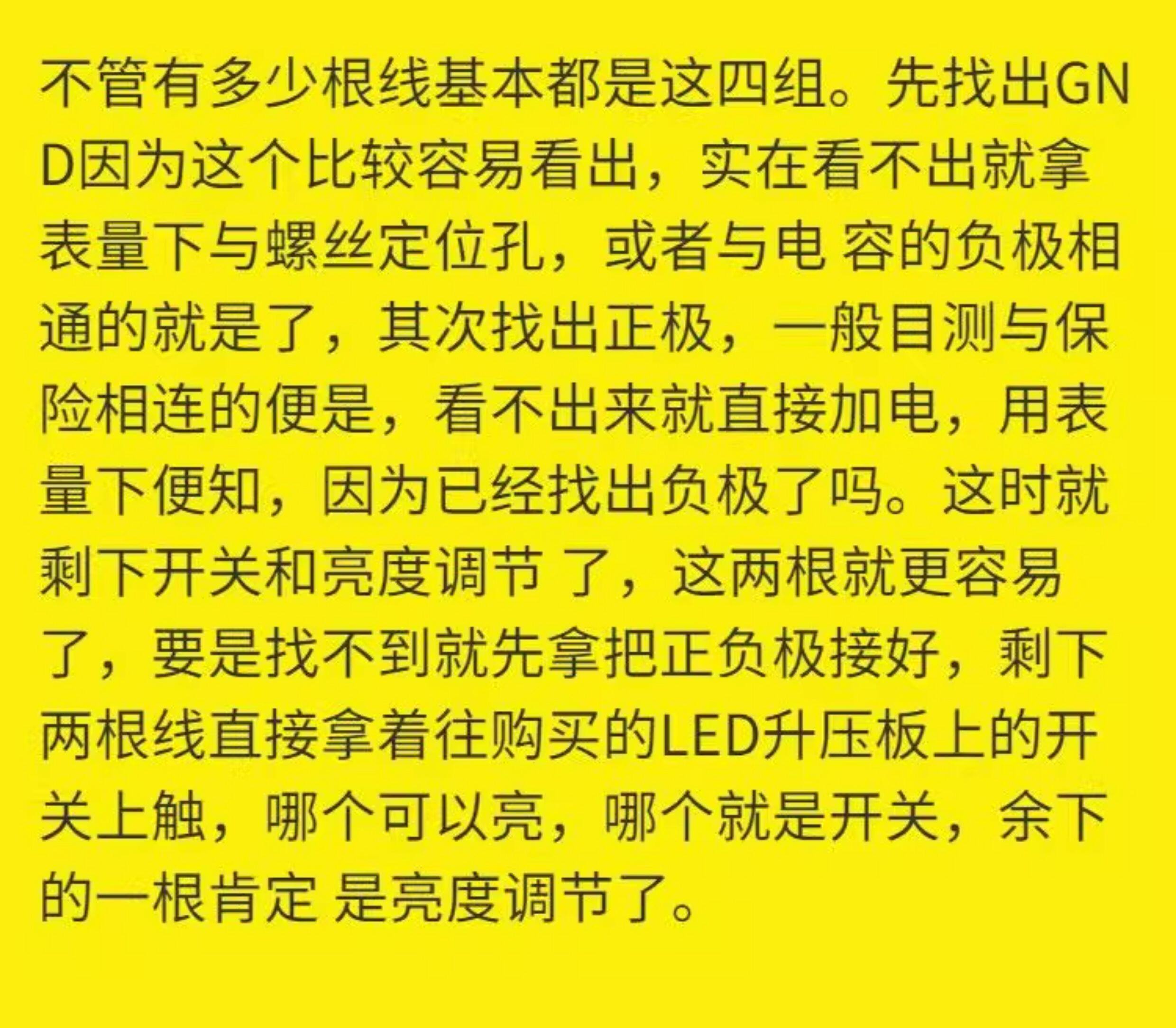 不管有多少根线基本都是这四组。先找出GND因为这个比较容易看出，实在看不出就拿表量下与螺丝定位孔，或者与电 容的负极相通的就是了，其次找出正极，一般目测与保险相连的便是，看不出来就直接加电，用表量下便知，因为已经找出负极了吗。这时就剩下开关和亮度调节 了，这两根就更容易了，要是找不到就先拿把正负极接好，剩下两根线直接拿着往购买的LED升压板上的开关上触，哪个可以亮，哪个就是开关，余下的一根肯定 是亮度调节了。